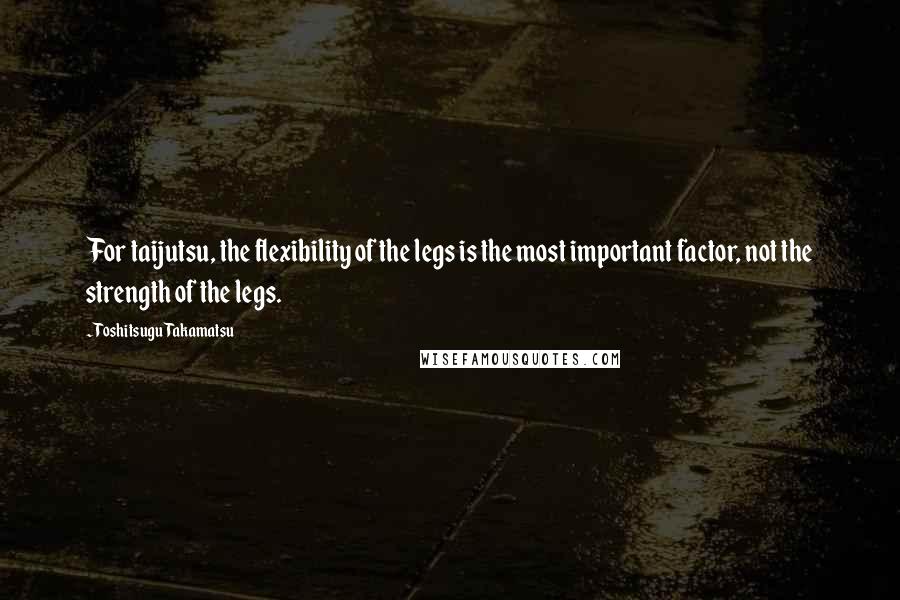 For taijutsu, the flexibility of the legs is the most important factor, not the strength of the legs.

- Toshitsugu Takamatsu

WISEFAMOUSQUOTES.COM